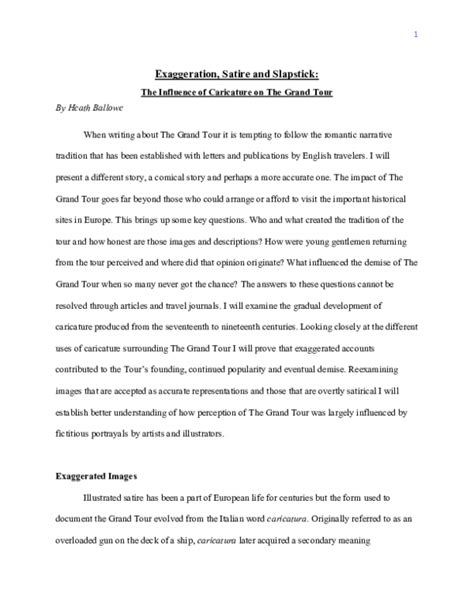 1

Exaggeration, Satire and Slapstick:

The Influence of Caricature on The Grand Tour

By Heath Ballowe

When writing about The Grand Tour it is tempting to follow the romantic narrative tradition that has been established with letters and publications by English travelers. I will present a different story, a comical story and perhaps a more accurate one. The impact of The Grand Tour goes far beyond those who could arrange or afford to visit the important historical sites in Europe. This brings up some key questions. Who and what created the tradition of the tour and how honest are those images and descriptions? How were young gentlemen returning from the tour perceived and where did that opinion originate? What influenced the demise of The Grand Tour when so many never got the chance? The answers to these questions cannot be resolved through articles and travel journals. I will examine the gradual development of caricature produced from the seventeenth to nineteenth centuries. Looking closely at the different uses of caricature surrounding The Grand Tour I will prove that exaggerated accounts contributed to the Tour's founding, continued popularity and eventual demise. Reexamining images that are accepted as accurate representations and those that are overtly satirical I will establish better understanding of how perception of The Grand Tour was largely influenced by fictitious portrayals by artists and illustrators.

Exaggerated Images

Illustrated satire has been a part of European life for centuries but the form used to document the Grand Tour evolved from the Italian word caricatura. Originally referred to as an overloaded gun on the deck of a ship, caricatura later acquired a secondary meaning